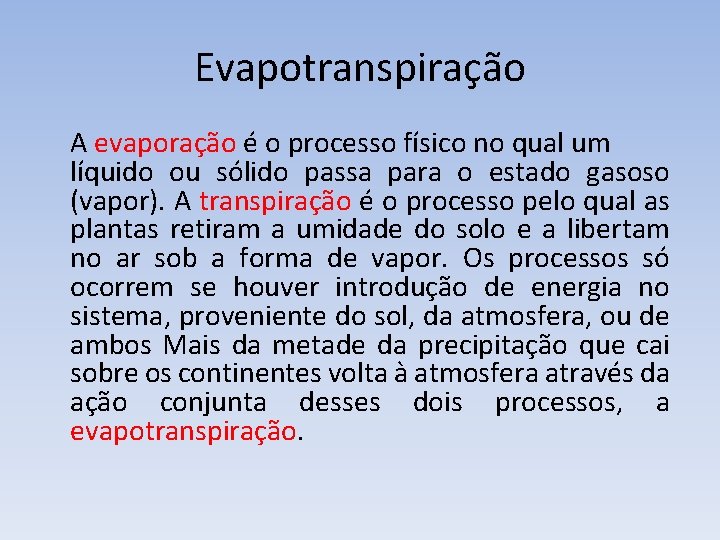 Evapotranspiração

A evaporação é o processo físico no qual um líquido ou sólido passa para o estado gasoso (vapor). A transpiração é o processo pelo qual as plantas retiram a umidade do solo e a libertam no ar sob a forma de vapor. Os processos só ocorrem se houver introdução de energia no sistema, proveniente do sol, da atmosfera, ou de ambos Mais da metade da precipitação que cai sobre os continentes volta à atmosfera através da ação conjunta desses dois processos, a evapotranspiração.